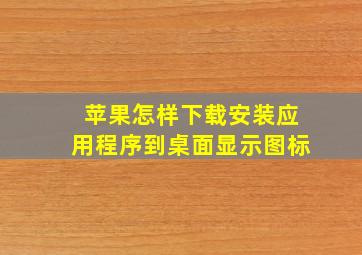 苹果怎样下载安装应用程序到桌面显示图标